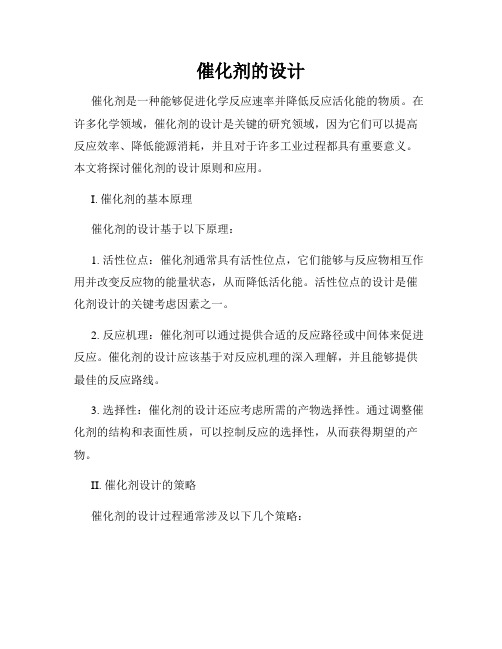 催化剂的设计

催化剂是一种能够促进化学反应速率并降低反应活化能的物质。在许多化学领域，催化剂的设计是关键的研究领域，因为它们可以提高反应效率、降低能源消耗，并且对于许多工业过程都具有重要意义。本文将探讨催化剂的设计原则和应用。

I. 催化剂的基本原理

催化剂的设计基于以下原理：

1. 活性位点：催化剂通常具有活性位点，它们能够与反应物相互作用并改变反应物的能量状态，从而降低活化能。活性位点的设计是催化剂设计的关键考虑因素之一。

2. 反应机理：催化剂可以通过提供合适的反应路径或中间体来促进反应。催化剂的设计应该基于对反应机理的深入理解，并且能够提供最佳的反应路线。

3. 选择性：催化剂的设计还应考虑所需的产物选择性。通过调整催化剂的结构和表面性质，可以控制反应的选择性，从而获得期望的产物。

II. 催化剂设计的策略

催化剂的设计过程通常涉及以下几个策略：